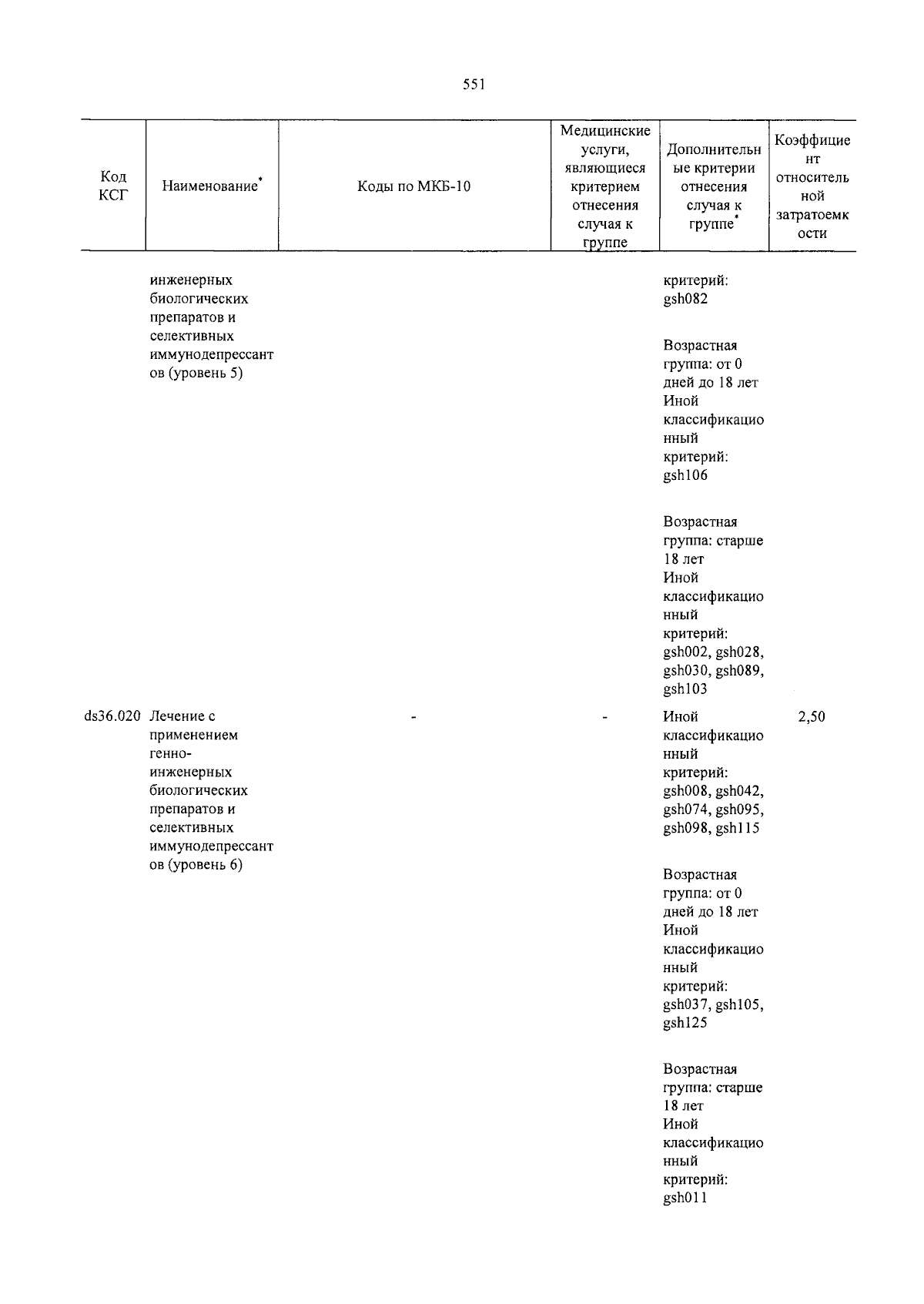 551

| Код КСГ | Наименование$^{*}$ | Коды по МКБ-10 | Медицинские услуги, являющиеся критерием отнесения случая к группе | Дополнительные критерии отнесения случая к группе$^{*}$ | Коэффициент относительной затратоемкости |
|---|---|---|---|---|---|
| | инженерных биологических препаратов и селективных иммунодепрессантов (уровень 5) | | | критерий: gsh082 Возрастная группа: от 0 дней до 18 лет Иной классификационный критерий: gsh106 Возрастная группа: старше 18 лет Иной классификационный критерий: gsh002, gsh028, gsh030, gsh089, gsh103 | |
| ds36.020 | Лечение с применением генно-инженерных биологических препаратов и селективных иммунодепрессантов (уровень 6) | - | - | Иной классификационный критерий: gsh008, gsh042, gsh074, gsh095, gsh098, gsh115 Возрастная группа: от 0 дней до 18 лет Иной классификационный критерий: gsh037, gsh105, gsh125 Возрастная группа: старше 18 лет Иной классификационный критерий: gsh011 | 2,50 |